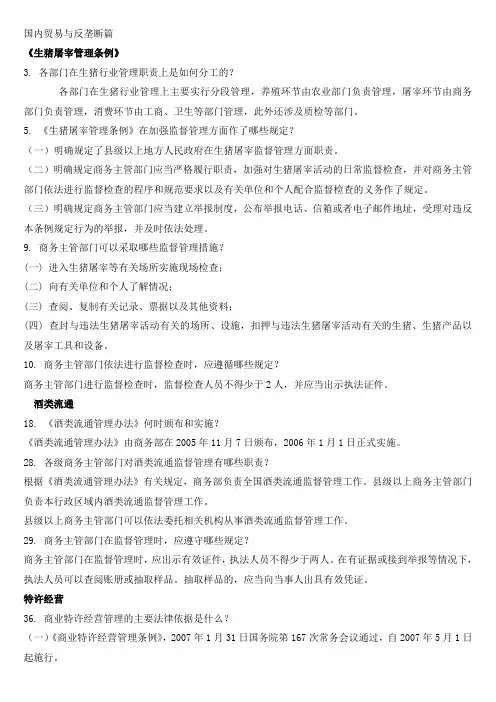 国内贸易与反垄断篇

《生猪屠宰管理条例》

3. 各部门在生猪行业管理职责上是如何分工的？

各部门在生猪行业管理上主要实行分段管理，养殖环节由农业部门负责管理，屠宰环节由商务部门负责管理，消费环节由工商、卫生等部门管理，此外还涉及质检等部门。

5. 《生猪屠宰管理条例》在加强监督管理方面作了哪些规定？

（一）明确规定了县级以上地方人民政府在生猪屠宰监督管理方面职责。

（二）明确规定商务主管部门应当严格履行职责，加强对生猪屠宰活动的日常监督检查，并对商务主管部门依法进行监督检查的程序和规范要求以及有关单位和个人配合监督检查的义务作了规定。

（三）明确规定商务主管部门应当建立举报制度，公布举报电话、信箱或者电子邮件地址，受理对违反本条例规定行为的举报，并及时依法处理。

9. 商务主管部门可以采取哪些监督管理措施？

(一) 进入生猪屠宰等有关场所实施现场检查；

(二) 向有关单位和个人了解情况；

(三) 查阅、复制有关记录、票据以及其他资料；

(四) 查封与违法生猪屠宰活动有关的场所、设施，扣押与违法生猪屠宰活动有关的生猪、生猪产品以及屠宰工具和设备。

10. 商务主管部门依法进行监督检查时，应遵循哪些规定？

商务主管部门进行监督检查时，监督检查人员不得少于 2 人，并应当出示执法证件。

酒类流通

18. 《酒类流通管理办法》何时颁布和实施？

《酒类流通管理办法》由商务部在 2005 年 11 月 7 日颁布，2006 年 1 月 1 日正式实施。

28. 各级商务主管部门对酒类流通监督管理有哪些职责？

根据《酒类流通管理办法》有关规定，商务部负责全国酒类流通监督管理工作。县级以上商务主管部门负责本行政区域内酒类流通监督管理工作。

县级以上商务主管部门可以依法委托相关机构从事酒类流通监督管理工作。

29. 商务主管部门在监督管理时，应遵守哪些规定？

商务主管部门在监督管理时，应出示有效证件，执法人员不得少于两人。在有证据或接到举报等情况下，执法人员可以查阅账册或抽取样品。抽取样品的，应当向当事人出具有效凭证。

特许经营

36. 商业特许经营管理的主要法律依据是什么？

（一）《商业特许经营管理条例》，2007 年 1 月 31 日国务院第 167 次常务会议通过，自 2007 年 5 月 1 日起施行。